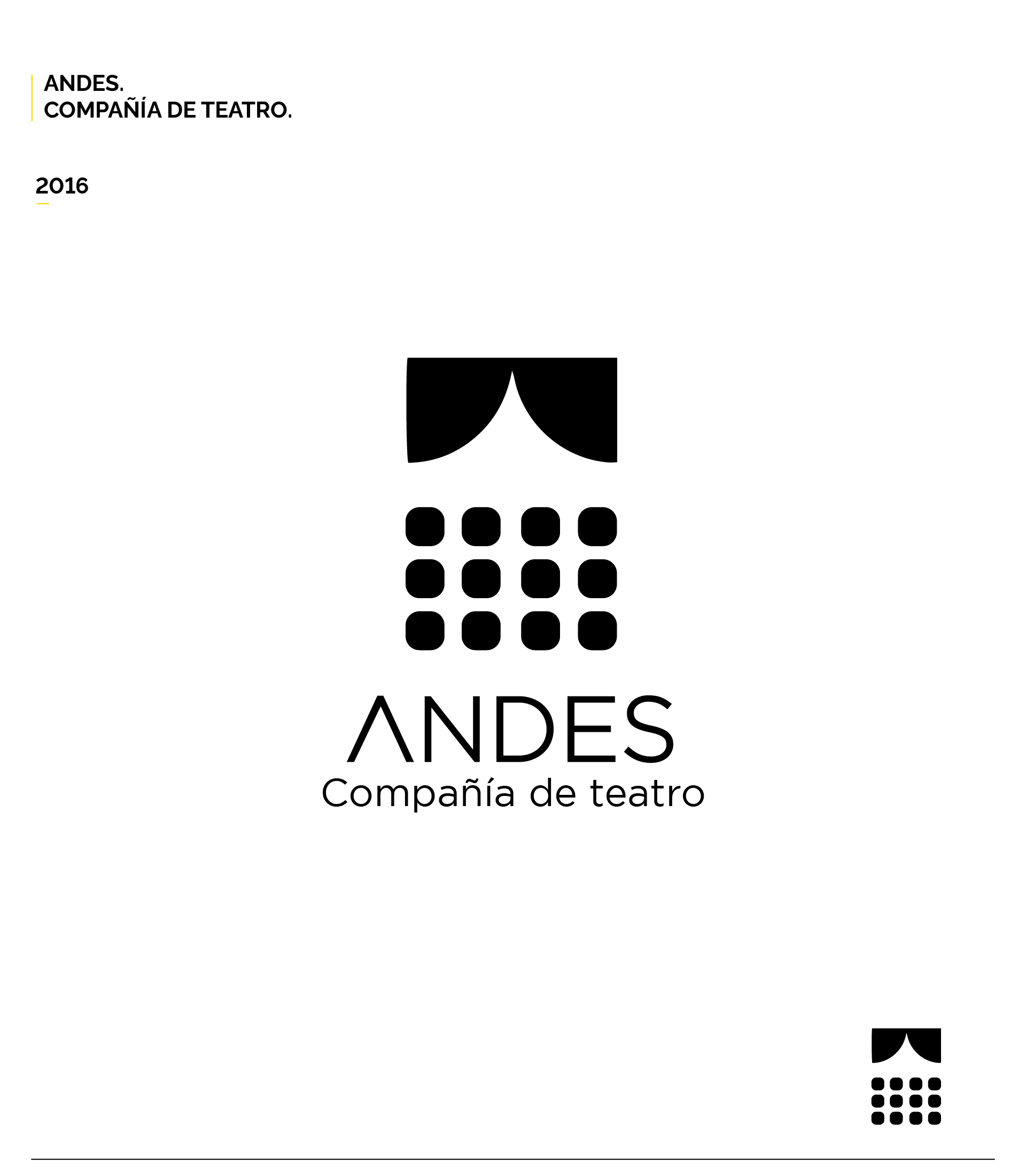 ANDES.
COMPAÑÍA DE TEATRO.

2016

ANDES
Compañía de teatro